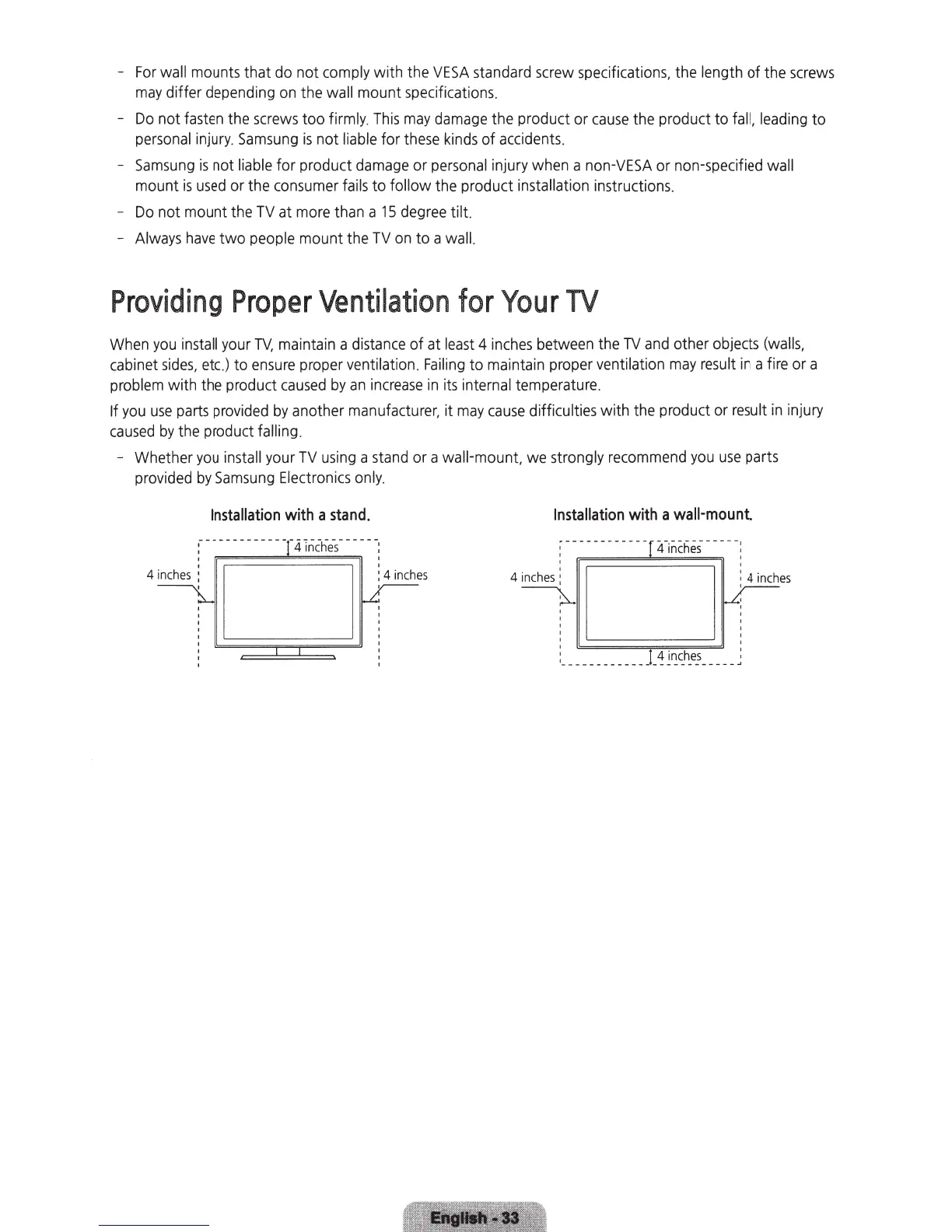 - For wall mounts that do not comply with the VESA standard screw specifications, the length of the screws may differ depending on the wall mount specifications.

- Do not fasten the screws too firmly. This may damage the product or cause the product to fall, leading to personal injury. Samsung is not liable for these kinds of accidents.

- Samsung is not liable for product damage or personal injury when a non-VESA or non-specified wall mount is used or the consumer fails to follow the product installation instructions.

- Do not mount the TV at more than a 15 degree tilt.

- Always have two people mount the TV on to a wall.

Providing Proper Ventilation for Your TV

When you install your TV, maintain a distance of at least 4 inches between the TV and other objects (walls, cabinet sides, etc.) to ensure proper ventilation. Failing to maintain proper ventilation may result in a fire or a problem with the product caused by an increase in its internal temperature.

If you use parts provided by another manufacturer, it may cause difficulties with the product or result in injury caused by the product falling.

- Whether you install your TV using a stand or a wall-mount, we strongly recommend you use parts provided by Samsung Electronics only.

Installation with a stand.

4 inches
4 inches
4 inches

Installation with a wall-mount.

4 inches
4 inches
4 inches
4 inches

English - 33